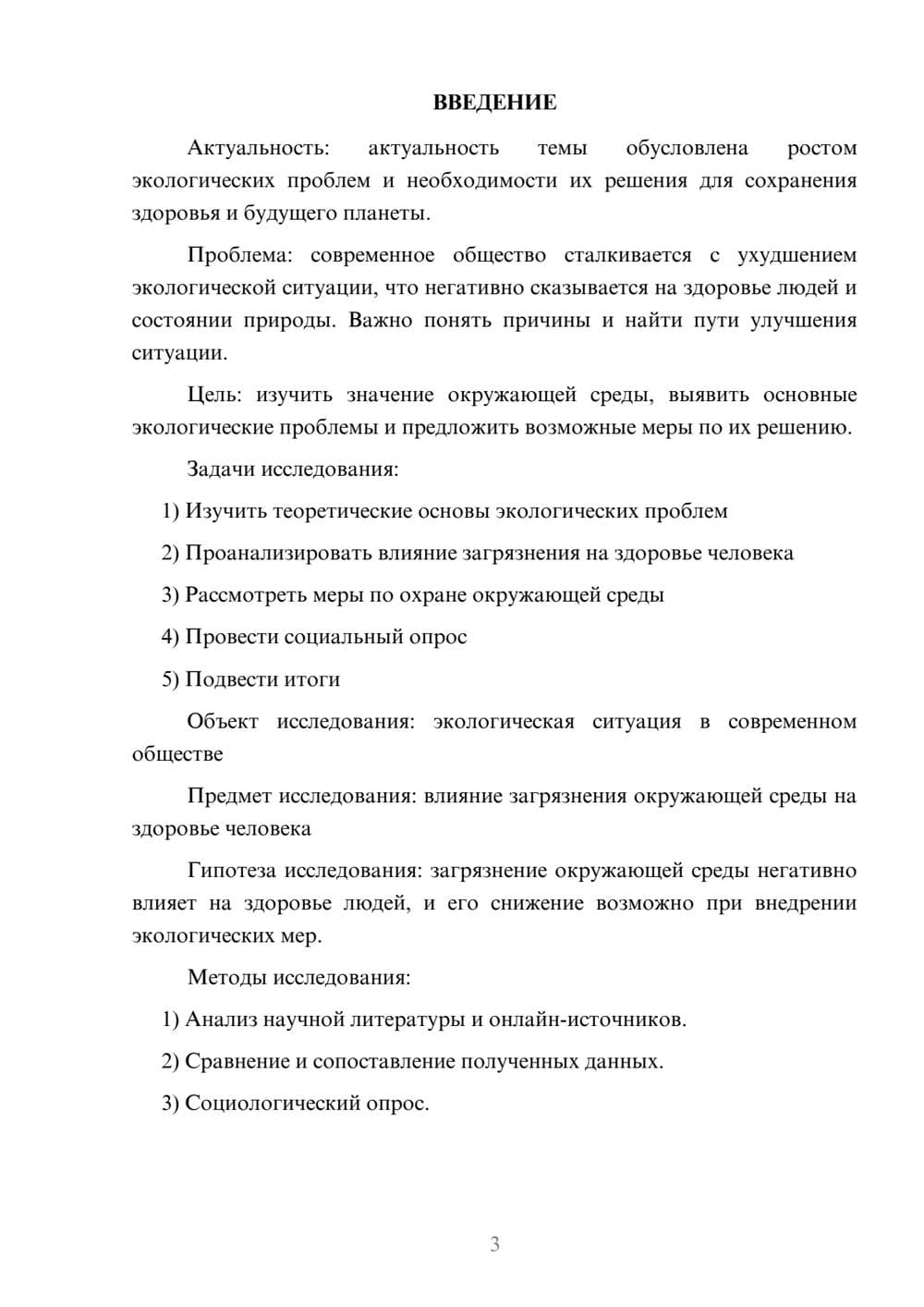 ВВЕДЕНИЕ

Актуальность: актуальность темы обусловлена ростом экологических проблем и необходимости их решения для сохранения здоровья и будущего планеты.

Проблема: современное общество сталкивается с ухудшением экологической ситуации, что негативно сказывается на здоровье людей и состоянии природы. Важно понять причины и найти пути улучшения ситуации.

Цель: изучить значение окружающей среды, выявить основные экологические проблемы и предложить возможные меры по их решению.

Задачи исследования:

1) Изучить теоретические основы экологических проблем

2) Проанализировать влияние загрязнения на здоровье человека

3) Рассмотреть меры по охране окружающей среды

4) Провести социальный опрос

5) Подвести итоги

Объект исследования: экологическая ситуация в современном обществе

Предмет исследования: влияние загрязнения окружающей среды на здоровье человека

Гипотеза исследования: загрязнение окружающей среды негативно влияет на здоровье людей, и его снижение возможно при внедрении экологических мер.

Методы исследования:

1) Анализ научной литературы и онлайн-источников.

2) Сравнение и сопоставление полученных данных.

3) Социологический опрос.

3